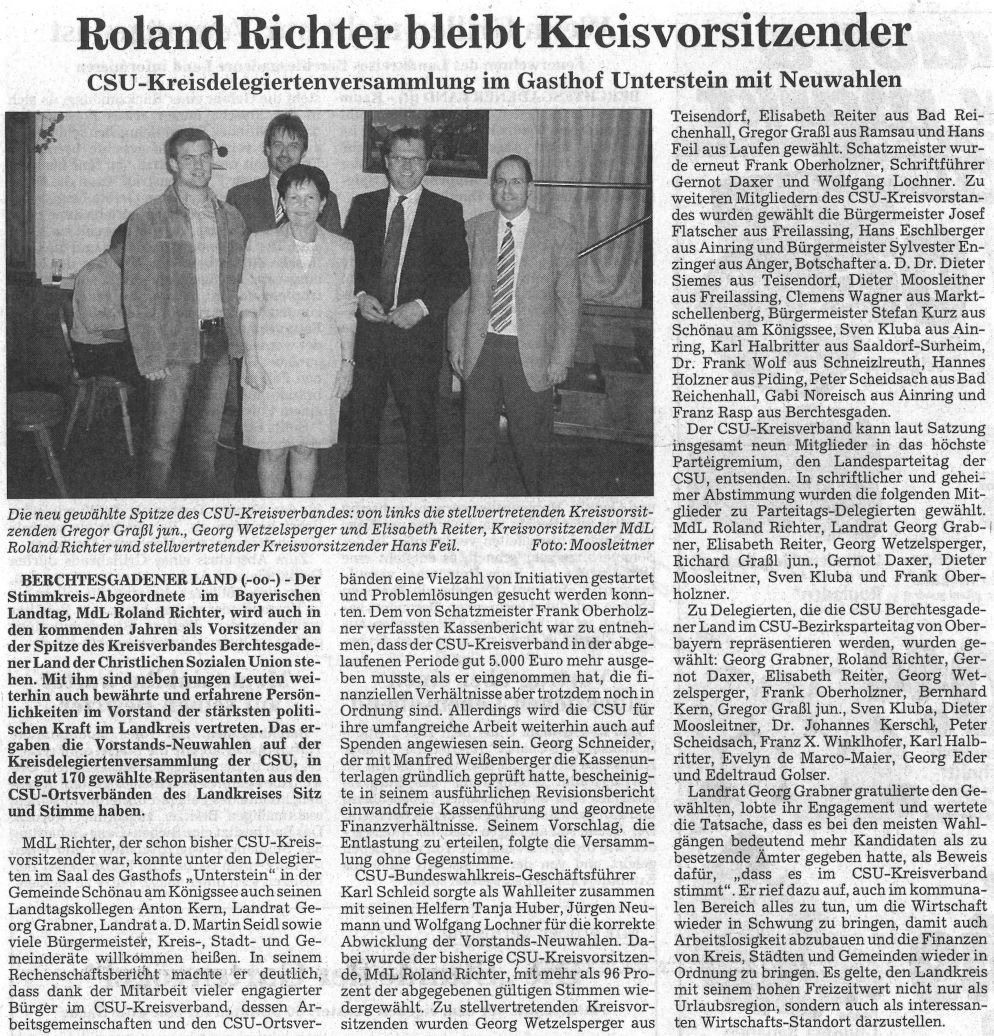 Roland Richter bleibt Kreisvorsitzender

CSU-Kreisdelegiertenversammlung im Gasthof Unterstein mit Neuwahlen

Die neu gewählte Spitze des CSU-Kreisverbandes: von links die stellvertretenden Kreisvorsitzenden Gregor Graßl jun., Georg Wetzelsperger und Elisabeth Reiter, Kreisvorsitzender MdL Roland Richter und stellvertretender Kreisvorsitzender Hans Feil. Foto: Moosleitner

BERCHTESGADENER LAND (-oo-) - Der Stimmkreis-Abgeordnete im Bayerischen Landtag, MdL Roland Richter, wird auch in den kommenden Jahren als Vorsitzender an der Spitze des Kreisverbandes Berchtesgadener Land der Christlichen Sozialen Union stehen. Mit ihm sind neben jungen Leuten weiterhin auch bewährte und erfahrene Persönlichkeiten im Vorstand der stärksten politischen Kraft im Landkreis vertreten. Das ergaben die Vorstands-Neuwahlen auf der Kreisdelegiertenversammlung der CSU, in der gut 170 gewählte Repräsentanten aus den CSU-Ortsverbänden des Landkreises Sitz und Stimme haben.

MdL Richter, der schon bisher CSU-Kreisvorsitzender war, konnte unter den Delegierten im Saal des Gasthofs „Unterstein" in der Gemeinde Schönau am Königssee auch seinen Landtagskollegen Anton Kern, Landrat Georg Grabner, Landrat a. D. Martin Seidl sowie viele Bürgermeister, Kreis-, Stadt- und Gemeinderäte willkommen heißen. In seinem Rechenschaftsbericht machte er deutlich, dass dank der Mitarbeit vieler engagierter Bürger im CSU-Kreisverband, dessen Arbeitsgemeinschaften und den CSU-Ortsverbänden eine Vielzahl von Initiativen gestartet und Problemlösungen gesucht werden konnten. Dem von Schatzmeister Frank Oberholzner verfassten Kassenbericht war zu entnehmen, dass der CSU-Kreisverband in der abgelaufenen Periode gut 5.000 Euro mehr ausgeben musste, als er eingenommen hat, die finanziellen Verhältnisse aber trotzdem noch in Ordnung sind. Allerdings wird die CSU für ihre umfangreiche Arbeit weiterhin auch auf Spenden angewiesen sein. Georg Schneider, der mit Manfred Weißenberger die Kassenunterlagen gründlich geprüft hatte, bescheinigte in seinem ausführlichen Revisionsbericht einwandfreie Kassenführung und geordnete Finanzverhältnisse. Seinem Vorschlag, die Entlastung zu erteilen, folgte die Versammlung ohne Gegenstimme.

CSU-Bundeswahlkreis-Geschäftsführer Karl Schleid sorgte als Wahlleiter zusammen mit seinen Helfern Tanja Huber, Jürgen Neumann und Wolfgang Lochner für die korrekte Abwicklung der Vorstands-Neuwahlen. Dabei wurde der bisherige CSU-Kreisvorsitzende, MdL Roland Richter, mit mehr als 96 Prozent der abgegebenen gültigen Stimmen wiedergewählt. Zu stellvertretenden Kreisvorsitzenden wurden Georg Wetzelsperger aus Teisendorf, Elisabeth Reiter aus Bad Reichenhall, Gregor Graßl aus Ramsau und Hans Feil aus Laufen gewählt. Schatzmeister wurde erneut Frank Oberholzner, Schriftführer Gernot Daxer und Wolfgang Lochner. Zu weiteren Mitgliedern des CSU-Kreisvorstandes wurden gewählt die Bürgermeister Josef Flatscher aus Freilassing, Hans Eschlberger aus Ainring und Bürgermeister Sylvester Enzinger aus Anger, Botschafter a. D. Dr. Dieter Siemes aus Teisendorf, Dieter Moosleitner aus Freilassing, Clemens Wagner aus Marktschellenberg, Bürgermeister Stefan Kurz aus Schönau am Königssee, Sven Kluba aus Ainring, Karl Halbritter aus Saaldorf-Surheim, Dr. Frank Wolf aus Schneizlreuth, Hannes Holzner aus Piding, Peter Scheidsach aus Bad Reichenhall, Gabi Noreisch aus Ainring und Franz Rasp aus Berchtesgaden.

Der CSU-Kreisverband kann laut Satzung insgesamt neun Mitglieder in das höchste Parteigremium, den Landesparteitag der CSU, entsenden. In schriftlicher und geheimer Abstimmung wurden die folgenden Mitglieder zu Parteitags-Delegierten gewählt. MdL Roland Richter, Landrat Georg Grabner, Elisabeth Reiter, Georg Wetzelsperger, Richard Graßl jun., Gernot Daxer, Dieter Moosleitner, Sven Kluba und Frank Oberholzner.

Zu Delegierten, die die CSU Berchtesgadener Land im CSU-Bezirksparteitag von Oberbayern repräsentieren werden, wurden gewählt: Georg Grabner, Roland Richter, Gernot Daxer, Elisabeth Reiter, Georg Wetzelsperger, Frank Oberholzner, Bernhard Kern, Gregor Graßl jun., Sven Kluba, Dieter Moosleitner, Dr. Johannes Kerschl, Peter Scheidsach, Franz X. Winklhofer, Karl Halbritter, Evelyn de Marco-Maier, Georg Eder und Edeltraud Golser.

Landrat Georg Grabner gratulierte den Gewählten, lobte ihr Engagement und wertete die Tatsache, dass es bei den meisten Wahlgängen bedeutend mehr Kandidaten als zu besetzende Ämter gegeben hatte, als Beweis dafür, „dass es im CSU-Kreisverband stimmt". Er rief dazu auf, auch im kommunalen Bereich alles zu tun, um die Wirtschaft wieder in Schwung zu bringen, damit auch Arbeitslosigkeit abzubauen und die Finanzen von Kreis, Städten und Gemeinden wieder in Ordnung zu bringen. Es gelte, den Landkreis mit seinem hohen Freizeitwert nicht nur als Urlaubsregion, sondern auch als interessanten Wirtschafts-Standort darzustellen.